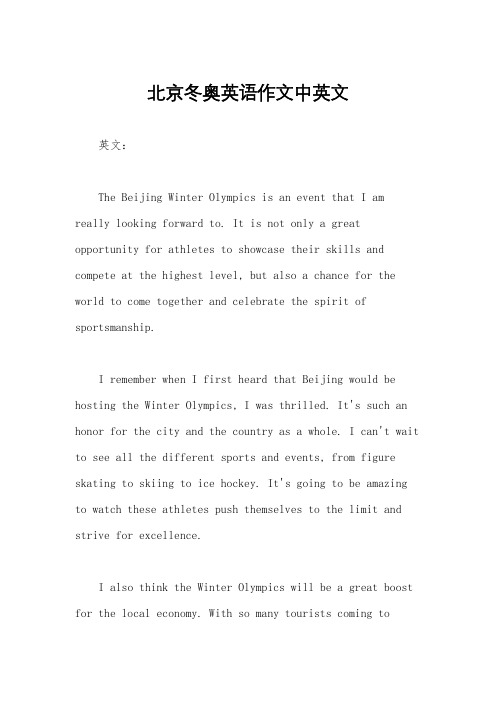 北京冬奥英语作文中英文

英文：

The Beijing Winter Olympics is an event that I am really looking forward to. It is not only a great opportunity for athletes to showcase their skills and compete at the highest level, but also a chance for the world to come together and celebrate the spirit of sportsmanship.

I remember when I first heard that Beijing would be hosting the Winter Olympics, I was thrilled. It's such an honor for the city and the country as a whole. I can't wait to see all the different sports and events, from figure skating to skiing to ice hockey. It's going to be amazing to watch these athletes push themselves to the limit and strive for excellence.

I also think the Winter Olympics will be a great boost for the local economy. With so many tourists coming to